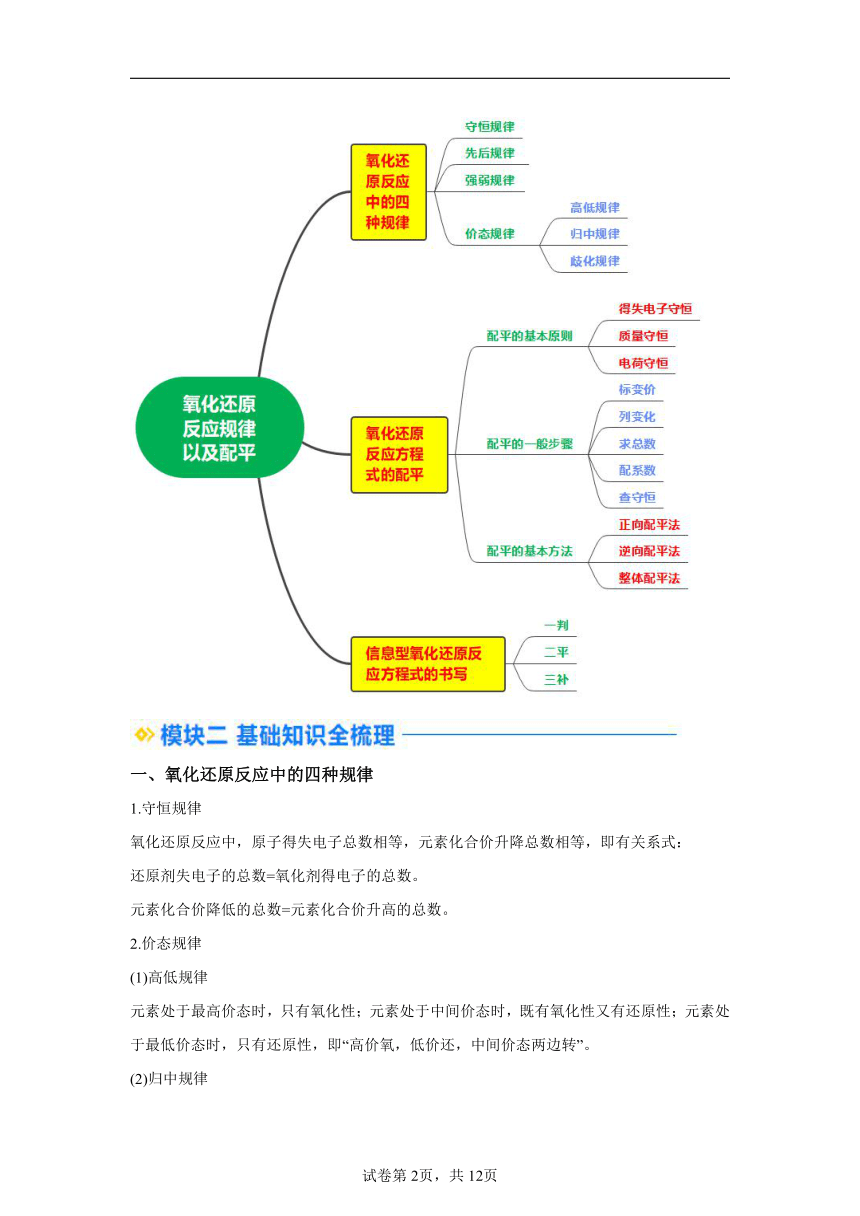 氧化还原反应规律以及配平

氧化还原反应中的四种规律

守恒规律

先后规律

强弱规律

价态规律

高低规律

归中规律

歧化规律

氧化还原反应方程式的配平

配平的基本原则

得失电子守恒

质量守恒

电荷守恒

配平的一般步骤

标变价

列变化

求总数

配系数

查守恒

配平的基本方法

正向配平法

逆向配平法

整体配平法

信息型氧化还原反应方程式的书写

一判

二平

三补

模块二 基础知识全梳理

一、氧化还原反应中的四种规律

1.守恒规律

氧化还原反应中，原子得失电子总数相等，元素化合价升降总数相等，即有关系式：

还原剂失电子的总数=氧化剂得电子的总数。

元素化合价降低的总数=元素化合价升高的总数。

2.价态规律

(1)高低规律

元素处于最高价态时，只有氧化性；元素处于中间价态时，既有氧化性又有还原性；元素处于最低价态时，只有还原性，即“高价氧，低价还，中间价态两边转”。

(2)归中规律

试卷第2页，共12页